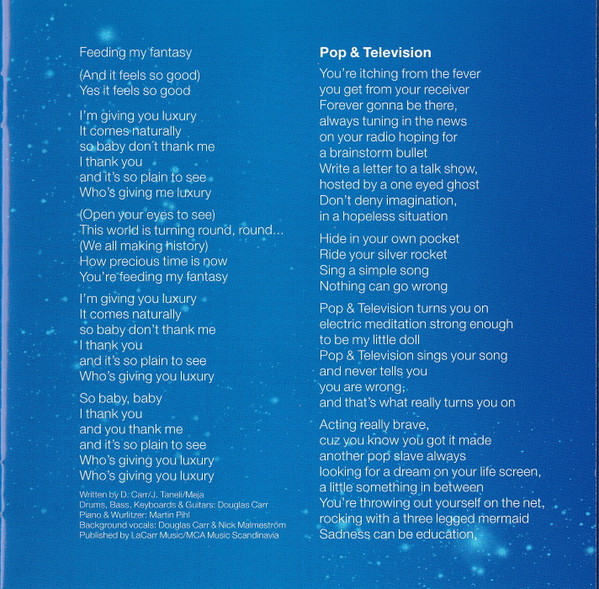 Feeding my fantasy

(And it feels so good)
Yes it feels so good

I'm giving you luxury
It comes naturally
so baby don't thank me
I thank you
and it's so plain to see
Who's giving me luxury

(Open your eyes to see)
This world is turning round, round...
(We all making history)
How precious time is now
You're feeding my fantasy

I'm giving you luxury
It comes naturally
so baby don't thank me
I thank you
and it's so plain to see
Who's giving you luxury

So baby, baby
I thank you
and you thank me
and it's so plain to see
Who's giving you luxury
Who's giving you luxury

Written by D. Carr/J. Taneli/Meja
Drums, Bass, Keyboards & Guitars: Douglas Carr
Piano & Wurlitzer: Martin Pihl
Background vocals: Douglas Carr & Nick Malmeström
Published by LaCarr Music/MCA Music Scandinavia

Pop & Television

You're itching from the fever
you get from your receiver
Forever gonna be there,
always tuning in the news
on your radio hoping for
a brainstorm bullet
Write a letter to a talk show,
hosted by a one eyed ghost
Don't deny imagination,
in a hopeless situation

Hide in your own pocket
Ride your silver rocket
Sing a simple song
Nothing can go wrong

Pop & Television turns you on
electric meditation strong enough
to be my little doll
Pop & Television sings your song
and never tells you
you are wrong,
and that's what really turns you on

Acting really brave,
cuz you know you got it made
another pop slave always
looking for a dream on your life screen,
a little something in between
You're throwing out yourself on the net,
rocking with a three legged mermaid
Sadness can be education,